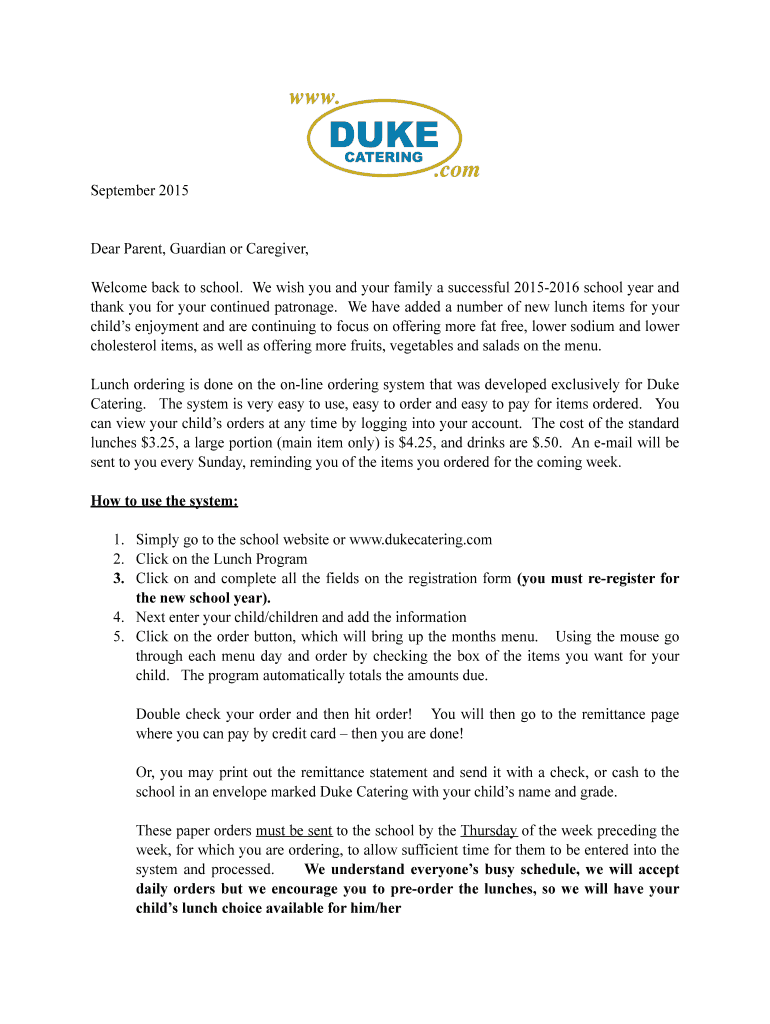 www.
DUKE
CATERING
.com

September 2015

Dear Parent, Guardian or Caregiver,

Welcome back to school. We wish you and your family a successful 2015-2016 school year and thank you for your continued patronage. We have added a number of new lunch items for your child's enjoyment and are continuing to focus on offering more fat free, lower sodium and lower cholesterol items, as well as offering more fruits, vegetables and salads on the menu.

Lunch ordering is done on the on-line ordering system that was developed exclusively for Duke Catering. The system is very easy to use, easy to order and easy to pay for items ordered. You can view your child's orders at any time by logging into your account. The cost of the standard lunches $3.25, a large portion (main item only) is $4.25, and drinks are $.50. An e-mail will be sent to you every Sunday, reminding you of the items you ordered for the coming week.

How to use the system:

1. Simply go to the school website or www.dukecatering.com
2. Click on the Lunch Program
3. Click on and complete all the fields on the registration form (you must re-register for the new school year).
4. Next enter your child/children and add the information
5. Click on the order button, which will bring up the months menu. Using the mouse go through each menu day and order by checking the box of the items you want for your child. The program automatically totals the amounts due.

Double check your order and then hit order! You will then go to the remittance page where you can pay by credit card – then you are done!

Or, you may print out the remittance statement and send it with a check, or cash to the school in an envelope marked Duke Catering with your child's name and grade.

These paper orders must be sent to the school by the Thursday of the week preceding the week, for which you are ordering, to allow sufficient time for them to be entered into the system and processed. We understand everyone's busy schedule, we will accept daily orders but we encourage you to pre-order the lunches, so we will have your child's lunch choice available for him/her